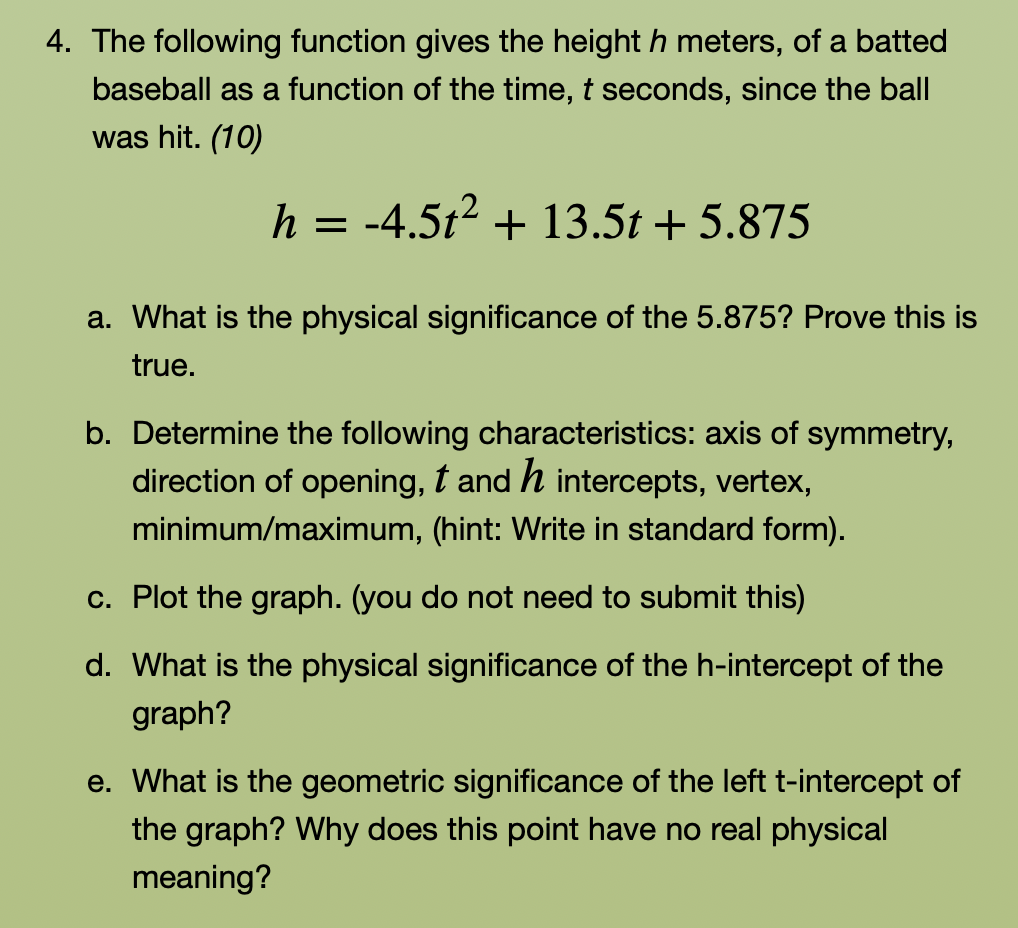 4. The following function gives the height $h$ meters, of a batted baseball as a function of the time, $t$ seconds, since the ball was hit. (10)

$h = -4.5t^2 + 13.5t + 5.875$

a. What is the physical significance of the 5.875? Prove this is true.

b. Determine the following characteristics: axis of symmetry, direction of opening, $t$ and $h$ intercepts, vertex, minimum/maximum, (hint: Write in standard form).

c. Plot the graph. (you do not need to submit this)

d. What is the physical significance of the h-intercept of the graph?

e. What is the geometric significance of the left t-intercept of the graph? Why does this point have no real physical meaning?